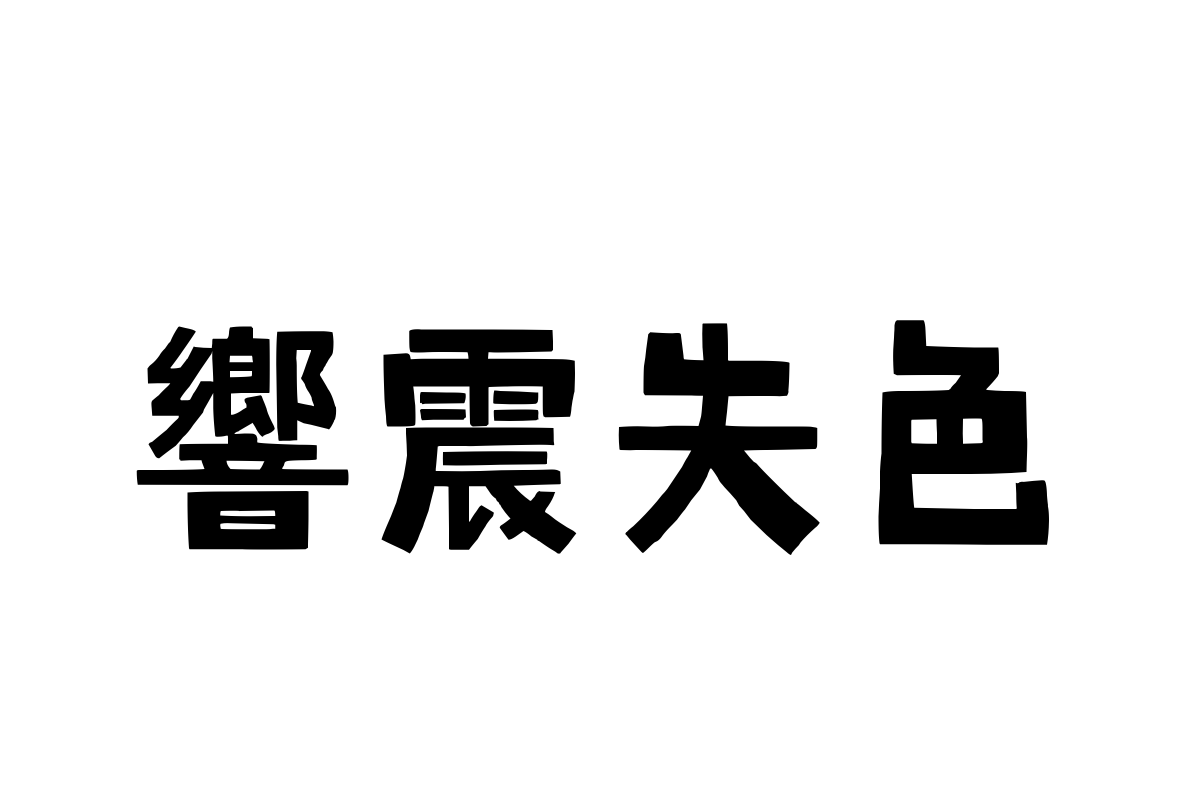 響震失色